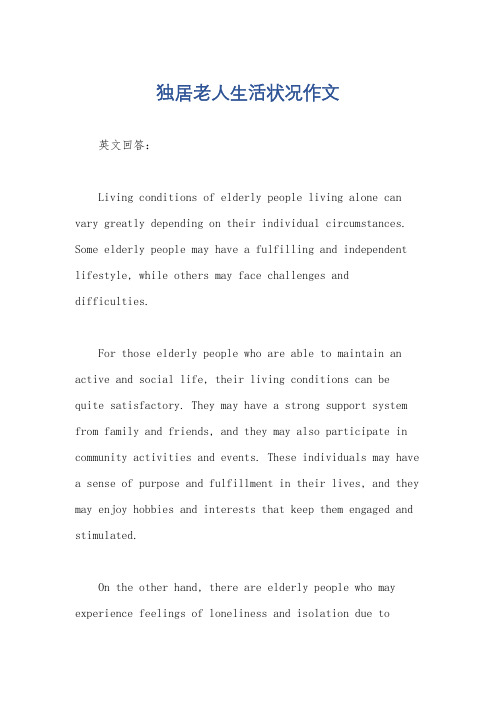 独居老人生活状况作文

英文回答：

Living conditions of elderly people living alone can vary greatly depending on their individual circumstances. Some elderly people may have a fulfilling and independent lifestyle, while others may face challenges and difficulties.

For those elderly people who are able to maintain an active and social life, their living conditions can be quite satisfactory. They may have a strong support system from family and friends, and they may also participate in community activities and events. These individuals may have a sense of purpose and fulfillment in their lives, and they may enjoy hobbies and interests that keep them engaged and stimulated.

On the other hand, there are elderly people who may experience feelings of loneliness and isolation due to